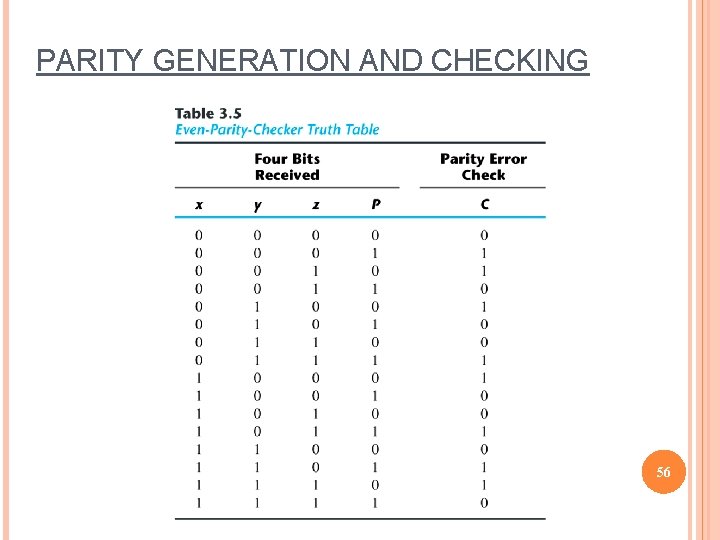 PARITY GENERATION AND CHECKING

Table 3.5
Even-Parity-Checker Truth Table

| Four Bits Received | | | | Parity Error Check |
|---|---|---|---|---|
| x | y | z | P | C |
| 0 | 0 | 0 | 0 | 0 |
| 0 | 0 | 0 | 1 | 1 |
| 0 | 0 | 1 | 0 | 1 |
| 0 | 0 | 1 | 1 | 0 |
| 0 | 1 | 0 | 0 | 1 |
| 0 | 1 | 0 | 1 | 0 |
| 0 | 1 | 1 | 0 | 0 |
| 0 | 1 | 1 | 1 | 1 |
| 1 | 0 | 0 | 0 | 1 |
| 1 | 0 | 0 | 1 | 0 |
| 1 | 0 | 1 | 0 | 0 |
| 1 | 0 | 1 | 1 | 1 |
| 1 | 1 | 0 | 0 | 0 |
| 1 | 1 | 0 | 1 | 1 |
| 1 | 1 | 1 | 0 | 1 |
| 1 | 1 | 1 | 1 | 0 |

56